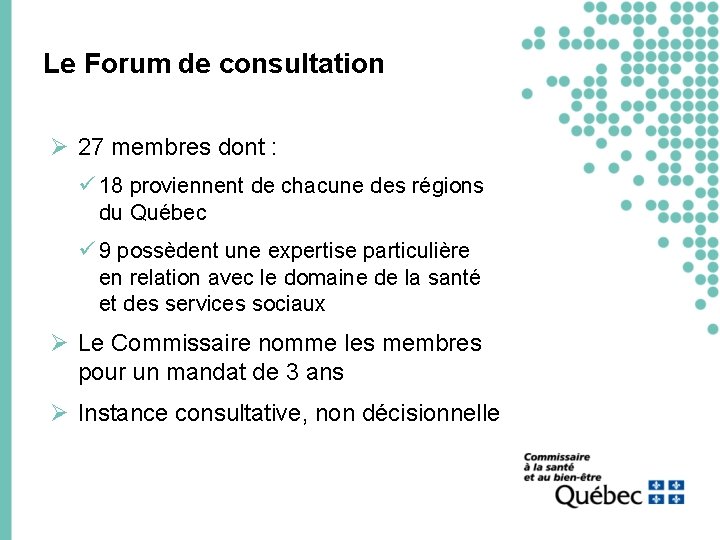 Le Forum de consultation

➢ 27 membres dont :

✓ 18 proviennent de chacune des régions du Québec

✓ 9 possèdent une expertise particulière en relation avec le domaine de la santé et des services sociaux

➢ Le Commissaire nomme les membres pour un mandat de 3 ans

➢ Instance consultative, non décisionnelle

Commissaire à la santé et au bien-être

Québec